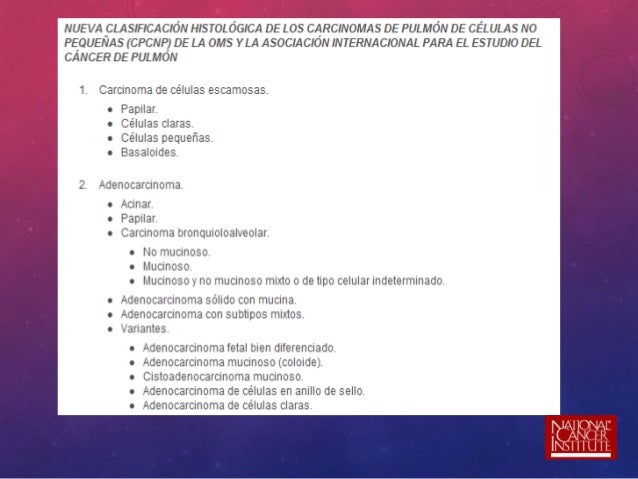 NUEVA CLASIFICACIÓN HISTOLÓGICA DE LOS CARCINOMAS DE PULMÓN DE CÉLULAS NO PEQUEÑAS (CPCNP) DE LA OMS Y LA ASOCIACIÓN INTERNACIONAL PARA EL ESTUDIO DEL CÁNCER DE PULMÓN

1. Carcinoma de células escamosas.

- Papilar.
- Células claras.
- Células pequeñas.
- Basaloides.

2. Adenocarcinoma.

- Acinar.
- Papilar.
- Carcinoma bronquioloalveolar.
  - No mucinoso.
  - Mucinoso.
  - Mucinoso y no mucinoso mixto o de tipo celular indeterminado.
- Adenocarcinoma sólido con mucina.
- Adenocarcinoma con subtipos mixtos.
- Variantes.
  - Adenocarcinoma fetal bien diferenciado.
  - Adenocarcinoma mucinoso (coloide).
  - Cistoadenocarcinoma mucinoso.
  - Adenocarcinoma de células en anillo de sello.
  - Adenocarcinoma de células claras.

NATIONAL CANCER INSTITUTE